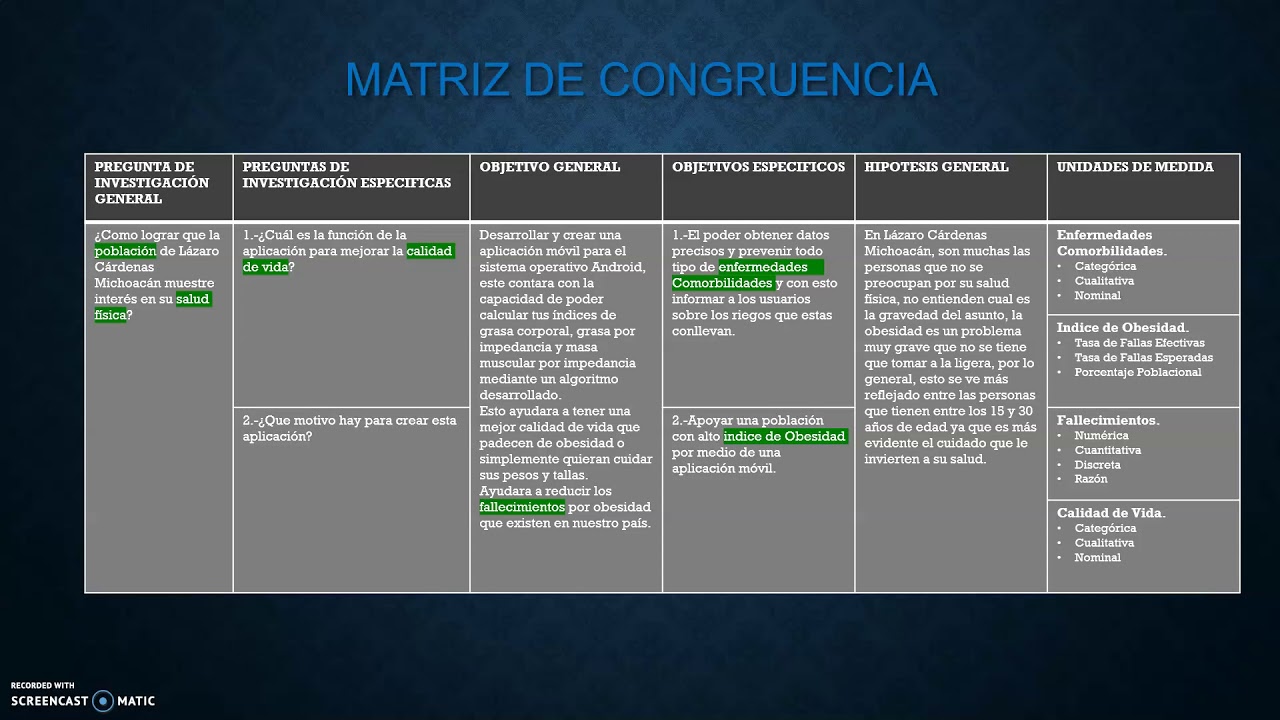 MATRIZ DE CONGRUENCIA

| PREGUNTA DE INVESTIGACIÓN GENERAL | PREGUNTAS DE INVESTIGACIÓN ESPECIFICAS | OBJETIVO GENERAL | OBJETIVOS ESPECIFICOS | HIPOTESIS GENERAL | UNIDADES DE MEDIDA |
|---|---|---|---|---|---|
| ¿Como lograr que la población de Lázaro Cárdenas Michoacán muestre interés en su salud física? | 1.-¿Cuál es la función de la aplicación para mejorar la calidad de vida? | Desarrollar y crear una aplicación móvil para el sistema operativo Android, este contara con la capacidad de poder calcular tus índices de grasa corporal, grasa por impedancia y masa muscular por impedancia mediante un algoritmo desarrollado. Esto ayudara a tener una mejor calidad de vida que padecen de obesidad o simplemente quieran cuidar sus pesos y tallas. Ayudara a reducir los fallecimientos por obesidad que existen en nuestro país. | 1.-El poder obtener datos precisos y prevenir todo tipo de enfermedades Comorbilidades y con esto informar a los usuarios sobre los riegos que estas conllevan. | En Lázaro Cárdenas Michoacán, son muchas las personas que no se preocupan por su salud física, no entienden cual es la gravedad del asunto, la obesidad es un problema muy grave que no se tiene que tomar a la ligera, por lo general, esto se ve más reflejado entre las personas que tienen entre los 15 y 30 años de edad ya que es más evidente el cuidado que le invierten a su salud. | Enfermedades Comorbilidades. • Categórica • Cualitativa • Nominal |
| | | | | | Indice de Obesidad. • Tasa de Fallas Efectivas • Tasa de Fallas Esperadas • Porcentaje Poblacional |
| | 2.-¿Que motivo hay para crear esta aplicación? | | 2.-Apoyar una población con alto indice de Obesidad por medio de una aplicación móvil. | | Fallecimientos. • Numérica • Cuantitativa • Discreta • Razón |
| | | | | | Calidad de Vida. • Categórica • Cualitativa • Nominal |

RECORDED WITH SCREENCAST MATIC